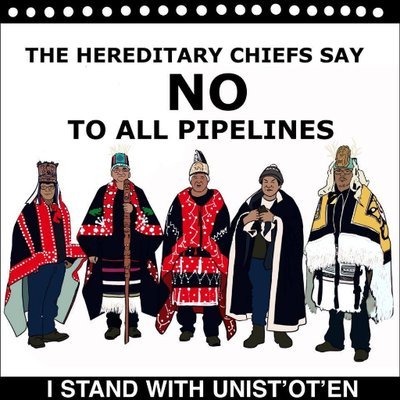 THE HEREDITARY CHIEFS SAY
NO
TO ALL PIPELINES

I STAND WITH UNIST'OT'EN